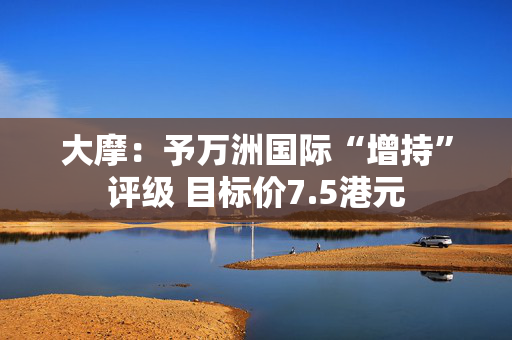 大摩：予万洲国际“增持”评级 目标价7.5港元